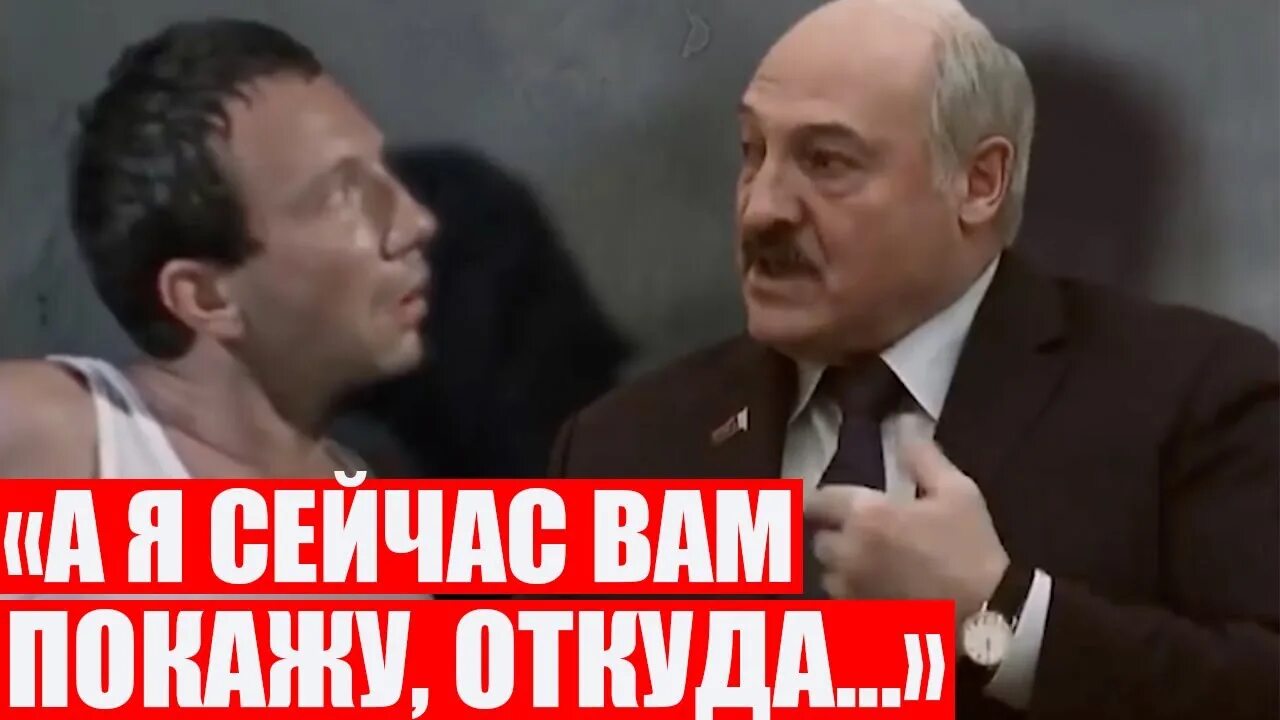 «А Я СЕЙЧАС ВАМ ПОКАЖУ, ОТКУДА...»